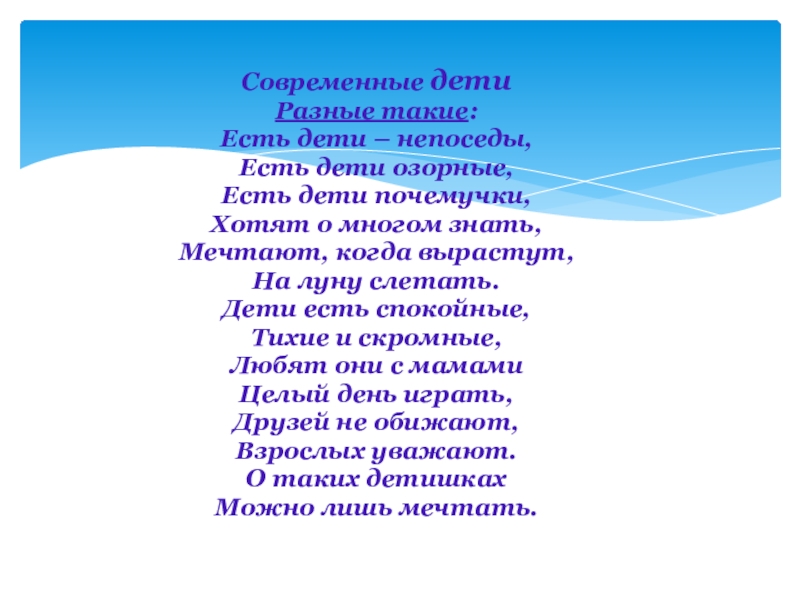 Современные дети
Разные такие:
Есть дети – непоседы,
Есть дети озорные,
Есть дети почемучки,
Хотят о многом знать,
Мечтают, когда вырастут,
На луну слетать.
Дети есть спокойные,
Тихие и скромные,
Любят они с мамами
Целый день играть,
Друзей не обижают,
Взрослых уважают.
О таких детишках
Можно лишь мечтать.